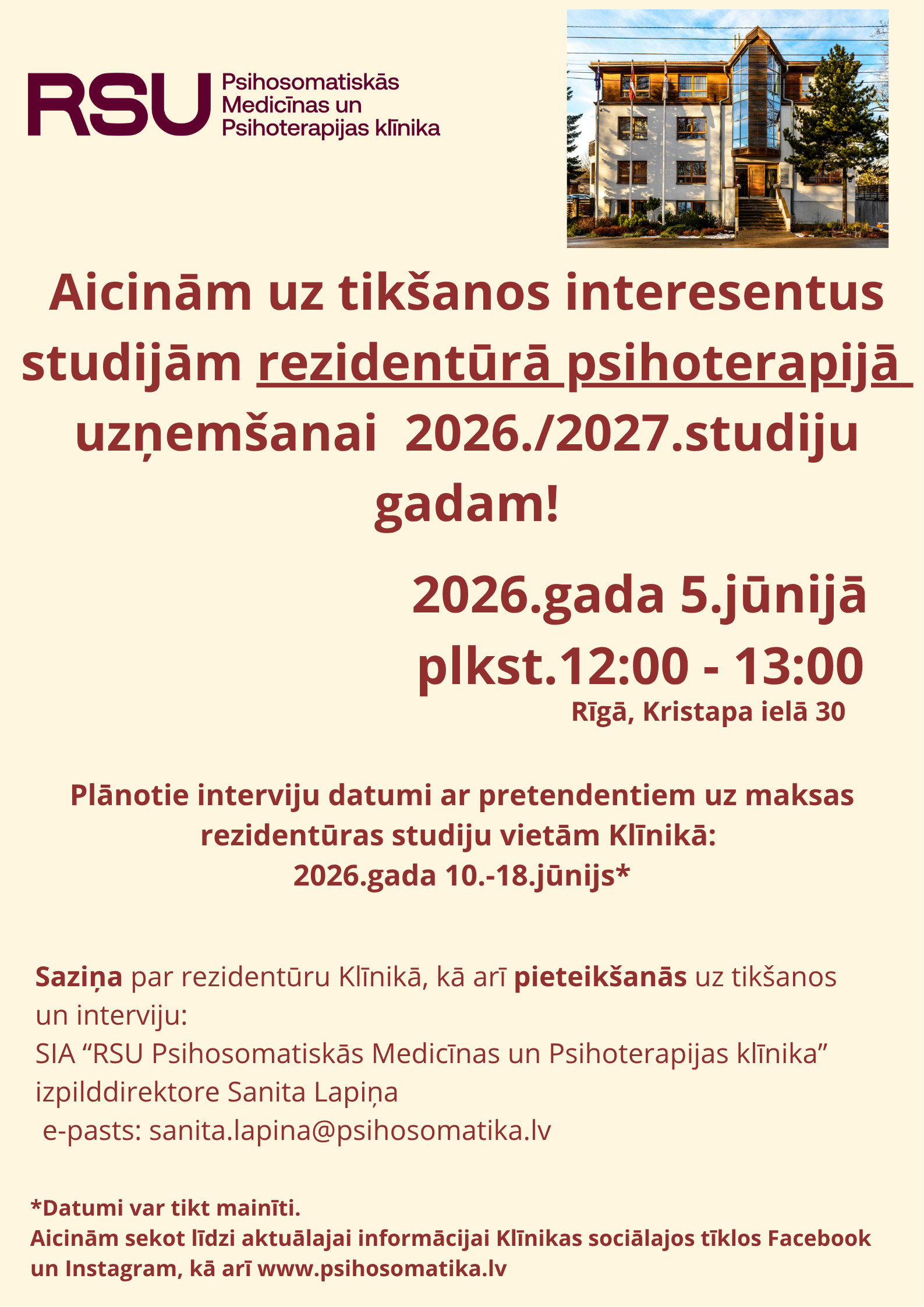 RSU Psihosomatiskās Medicīnas un Psihoterapijas klīnika

Aicinām uz tikšanos interesentus studijām rezidentūrā psihoterapijā uzņemšanai 2026./2027.studiju gadam!

2026.gada 5.jūnijā
plkst.12:00 - 13:00
Rīgā, Kristapa ielā 30

Plānotie interviju datumi ar pretendentiem uz maksas rezidentūras studiju vietām Klīnikā:
2026.gada 10.-18.jūnijs*

Saziņa par rezidentūru Klīnikā, kā arī pieteikšanās uz tikšanos un interviju:
SIA "RSU Psihosomatiskās Medicīnas un Psihoterapijas klīnika"
izpilddirektore Sanita Lapiņa
e-pasts: sanita.lapina@psihosomatika.lv

*Datumi var tikt mainīti.
Aicinām sekot līdzi aktuālajai informācijai Klīnikas sociālajos tīklos Facebook un Instagram, kā arī www.psihosomatika.lv